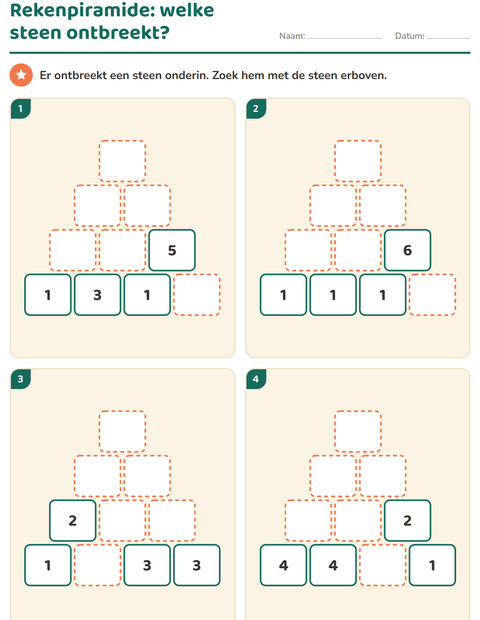 Rekenpiramide: welke steen ontbreekt?

Naam: ____ Datum: ____

Er ontbreekt een steen onderin. Zoek hem met de steen erboven.

1

5

1 3 1

2

6

1 1 1

3

2

1 3 3

4

2

4 4 1